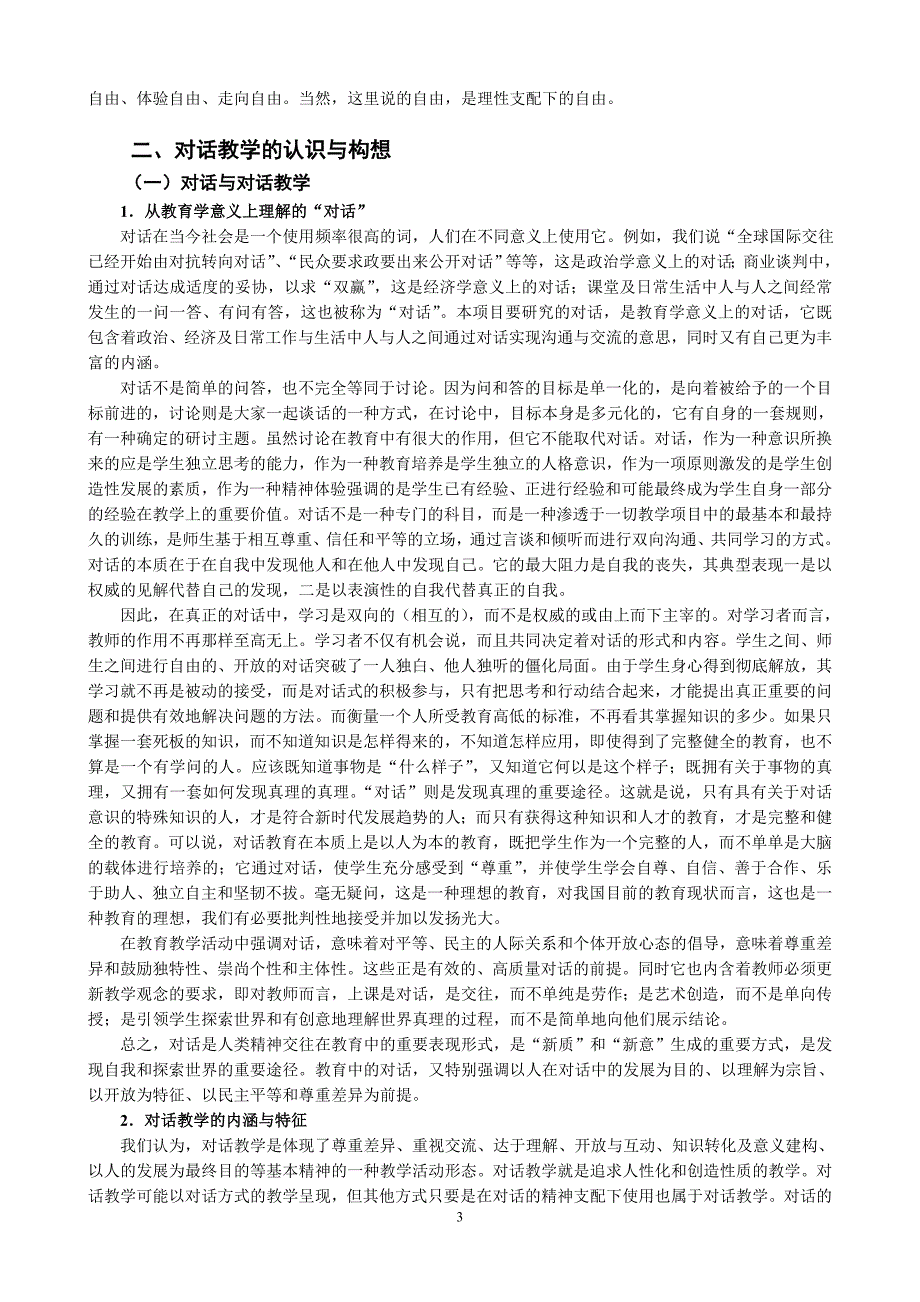 自由、体验自由、走向自由。当然，这里说的自由，是理性支配下的自由。

二、对话教学的认识与构想

（一）对话与对话教学

1．从教育学意义上理解的“对话”

对话在当今社会是一个使用频率很高的词，人们在不同意义上使用它。例如，我们说“全球国际交往已经开始由对抗转向对话”、“民众要求政要出来公开对话”等等，这是政治学意义上的对话；商业谈判中，通过对话达成适度的妥协，以求“双赢”，这是经济学意义上的对话；课堂及日常生活中人与人之间经常发生的一问一答、有问有答，这也被称为“对话”。本项目要研究的对话，是教育学意义上的对话，它既包含着政治、经济及日常工作与生活中人与人之间通过对话实现沟通与交流的意思，同时又有自己更为丰富的内涵。

对话不是简单的问答，也不完全等同于讨论。因为问和答的目标是单一化的，是向着被给予的一个目标前进的，讨论则是大家一起谈话的一种方式，在讨论中，目标本身是多元化的，它有自身的一套规则，有一种确定的研讨主题。虽然讨论在教育中有很大的作用，但它不能取代对话。对话，作为一种意识所换来的应是学生独立思考的能力，作为一种教育培养是学生独立的人格意识，作为一项原则激发的是学生创造性发展的素质，作为一种精神体验强调的是学生已有经验、正进行经验和可能最终成为学生自身一部分的经验在教学上的重要价值。对话不是一种专门的科目，而是一种渗透于一切教学项目中的最基本和最持久的训练，是师生基于相互尊重、信任和平等的立场，通过言谈和倾听而进行双向沟通、共同学习的方式。对话的本质在于在自我中发现他人和在他人中发现自己。它的最大阻力是自我的丧失，其典型表现一是以权威的见解代替自己的发现，二是以表演性的自我代替真正的自我。

因此，在真正的对话中，学习是双向的（相互的），而不是权威的或由上而下主宰的。对学习者而言，教师的作用不再那样至高无上。学习者不仅有机会说，而且共同决定着对话的形式和内容。学生之间、师生之间进行自由的、开放的对话突破了一人独白、他人独听的僵化局面。由于学生身心得到彻底解放，其学习就不再是被动的接受，而是对话式的积极参与，只有把思考和行动结合起来，才能提出真正重要的问题和提供有效地解决问题的方法。而衡量一个人所受教育高低的标准，不再看其掌握知识的多少。如果只掌握一套死板的知识，而不知道知识是怎样得来的，不知道怎样应用，即使得到了完整健全的教育，也不算是一个有学问的人。应该既知道事物是“什么样子”，又知道它何以是这个样子；既拥有关于事物的真理，又拥有一套如何发现真理的真理。“对话”则是发现真理的重要途径。这就是说，只有具有关于对话意识的特殊知识的人，才是符合新时代发展趋势的人；而只有获得这种知识和人才的教育，才是完整和健全的教育。可以说，对话教育在本质上是以人为本的教育，既把学生作为一个完整的人，而不单单是大脑的载体进行培养的；它通过对话，使学生充分感受到“尊重”，并使学生学会自尊、自信、善于合作、乐于助人、独立自主和坚韧不拔。毫无疑问，这是一种理想的教育，对我国目前的教育现状而言，这也是一种教育的理想，我们有必要批判性地接受并加以发扬光大。

在教育教学活动中强调对话，意味着对平等、民主的人际关系和个体开放心态的倡导，意味着尊重差异和鼓励独特性、崇尚个性和主体性。这些正是有效的、高质量对话的前提。同时它也内含着教师必须更新教学观念的要求，即对教师而言，上课是对话，是交往，而不单纯是劳作；是艺术创造，而不是单向传授；是引领学生探索世界和有创意地理解世界真理的过程，而不是简单地向他们展示结论。

总之，对话是人类精神交往在教育中的重要表现形式，是“新质”和“新意”生成的重要方式，是发现自我和探索世界的重要途径。教育中的对话，又特别强调以人在对话中的发展为目的、以理解为宗旨、以开放为特征、以民主平等和尊重差异为前提。

2．对话教学的内涵与特征

我们认为，对话教学是体现了尊重差异、重视交流、达于理解、开放与互动、知识转化及意义建构、以人的发展为最终目的等基本精神的一种教学活动形态。对话教学就是追求人性化和创造性质的教学。对话教学可能以对话方式的教学呈现，但其他方式只要是在对话的精神支配下使用也属于对话教学。对话的

3